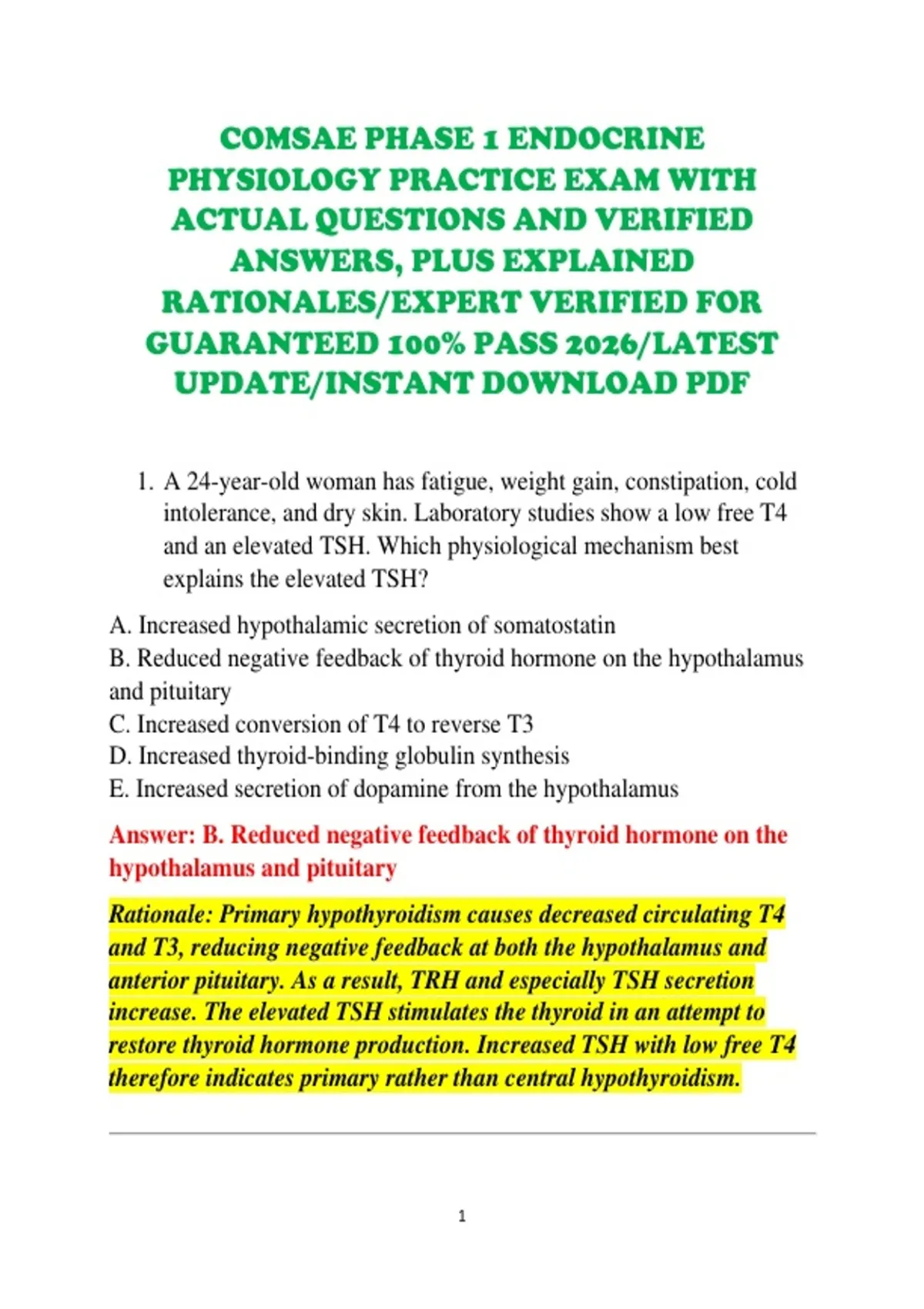 COMSAE PHASE 1 ENDOCRINE PHYSIOLOGY PRACTICE EXAM WITH ACTUAL QUESTIONS AND VERIFIED ANSWERS, PLUS EXPLAINED RATIONALES/EXPERT VERIFIED FOR GUARANTEED 100% PASS 2026/LATEST UPDATE/INSTANT DOWNLOAD PDF

1. A 24-year-old woman has fatigue, weight gain, constipation, cold intolerance, and dry skin. Laboratory studies show a low free T4 and an elevated TSH. Which physiological mechanism best explains the elevated TSH?

A. Increased hypothalamic secretion of somatostatin
B. Reduced negative feedback of thyroid hormone on the hypothalamus and pituitary
C. Increased conversion of T4 to reverse T3
D. Increased thyroid-binding globulin synthesis
E. Increased secretion of dopamine from the hypothalamus

Answer: B. Reduced negative feedback of thyroid hormone on the hypothalamus and pituitary

Rationale: Primary hypothyroidism causes decreased circulating T4 and T3, reducing negative feedback at both the hypothalamus and anterior pituitary. As a result, TRH and especially TSH secretion increase. The elevated TSH stimulates the thyroid in an attempt to restore thyroid hormone production. Increased TSH with low free T4 therefore indicates primary rather than central hypothyroidism.

1